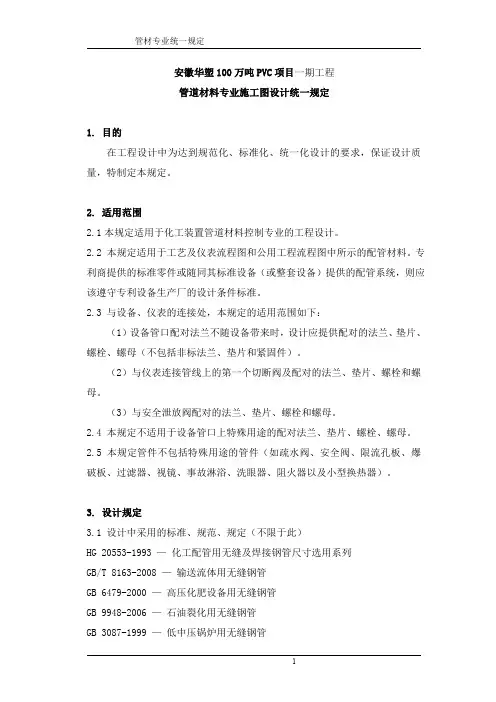 管材专业统一规定

安徽华塑 100 万吨 PVC 项目一期工程
管道材料专业施工图设计统一规定

1. 目的

在工程设计中为达到规范化、标准化、统一化设计的要求，保证设计质量，特制定本规定。

2. 适用范围

2.1 本规定适用于化工装置管道材料控制专业的工程设计。

2.2 本规定适用于工艺及仪表流程图和公用工程流程图中所示的配管材料。专利商提供的标准零件或随同其标准设备（或整套设备）提供的配管系统，则应该遵守专利设备生产厂的设计条件标准。

2.3 与设备、仪表的连接处，本规定的适用范围如下：

（1）设备管口配对法兰不随设备带来时，设计应提供配对的法兰、垫片、螺栓、螺母（不包括非标法兰、垫片和紧固件）。

（2）与仪表连接管线上的第一个切断阀及配对的法兰、垫片、螺栓和螺母。

（3）与安全泄放阀配对的法兰、垫片、螺栓和螺母。

2.4 本规定不适用于设备管口上特殊用途的配对法兰、垫片、螺栓、螺母。

2.5 本规定管件不包括特殊用途的管件（如疏水阀、安全阀、限流孔板、爆破板、过滤器、视镜、事故淋浴、洗眼器、阻火器以及小型换热器）。

3. 设计规定

3.1 设计中采用的标准、规范、规定（不限于此）

HG 20553-1993 — 化工配管用无缝及焊接钢管尺寸选用系列

GB/T 8163-2008 — 输送流体用无缝钢管

GB 6479-2000 — 高压化肥设备用无缝钢管

GB 9948-2006 — 石油裂化用无缝钢管

GB 3087-1999 — 低中压锅炉用无缝钢管

1